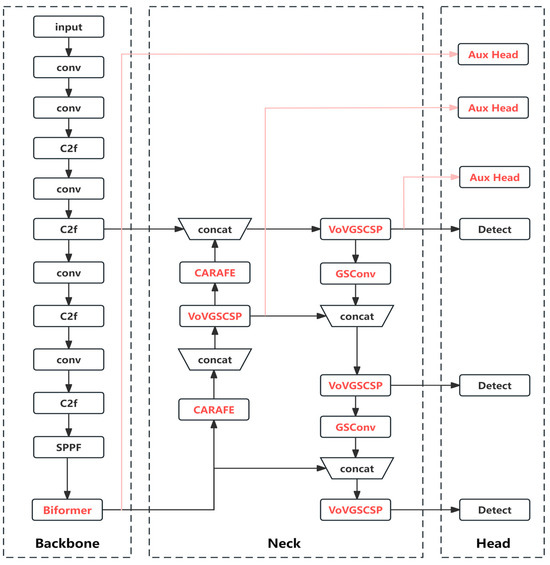 input
conv
conv
C2f
conv
C2f
conv
C2f
conv
C2f
SPPF
Biformer
Backbone

concat
CARAFE
VoVGSCSP
concat
CARAFE

VoVGSCSP
GSConv
concat
VoVGSCSP
GSConv
concat
VoVGSCSP
Neck

Aux Head
Aux Head
Aux Head
Detect
Detect
Detect
Head